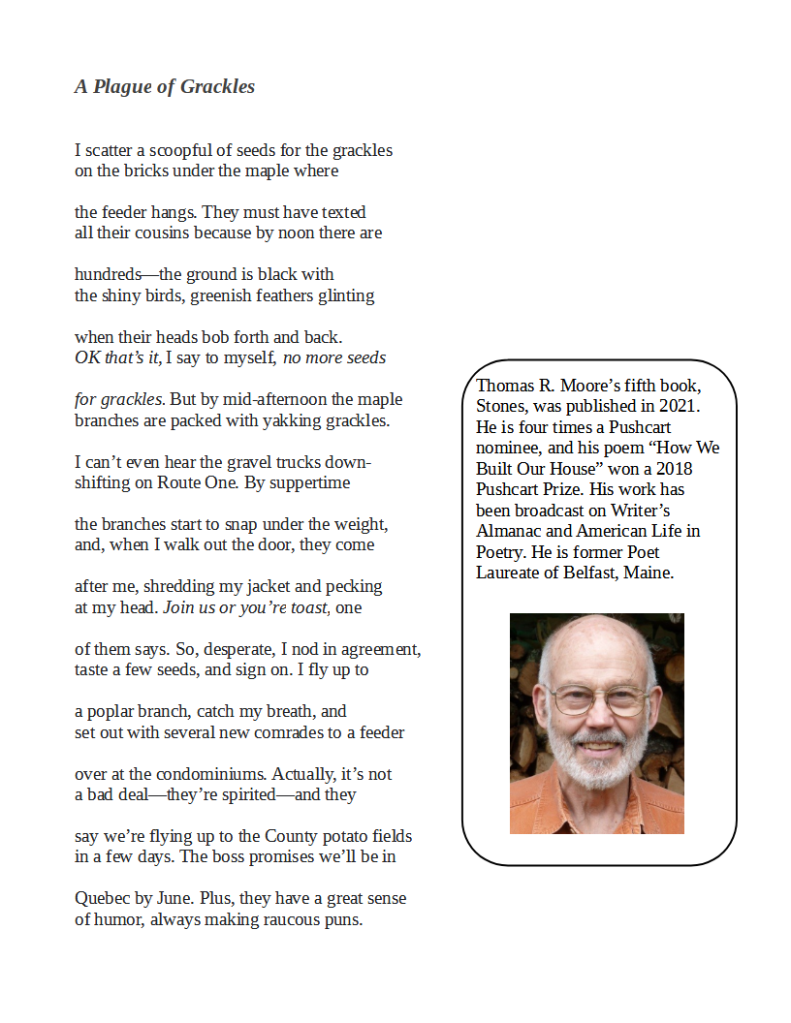 A Plague of Grackles

I scatter a scoopful of seeds for the grackles
on the bricks under the maple where

the feeder hangs. They must have texted
all their cousins because by noon there are

hundreds—the ground is black with
the shiny birds, greenish feathers glinting

when their heads bob forth and back.
OK that's it, I say to myself, no more seeds

for grackles. But by mid-afternoon the maple
branches are packed with yakking grackles.

I can't even hear the gravel trucks down-
shifting on Route One. By suppertime

the branches start to snap under the weight,
and, when I walk out the door, they come

after me, shredding my jacket and pecking
at my head. Join us or you're toast, one

of them says. So, desperate, I nod in agreement,
taste a few seeds, and sign on. I fly up to

a poplar branch, catch my breath, and
set out with several new comrades to a feeder

over at the condominiums. Actually, it's not
a bad deal—they're spirited—and they

say we're flying up to the County potato fields
in a few days. The boss promises we'll be in

Quebec by June. Plus, they have a great sense
of humor, always making raucous puns.

Thomas R. Moore's fifth book, Stones, was published in 2021. He is four times a Pushcart nominee, and his poem "How We Built Our House" won a 2018 Pushcart Prize. His work has been broadcast on Writer's Almanac and American Life in Poetry. He is former Poet Laureate of Belfast, Maine.